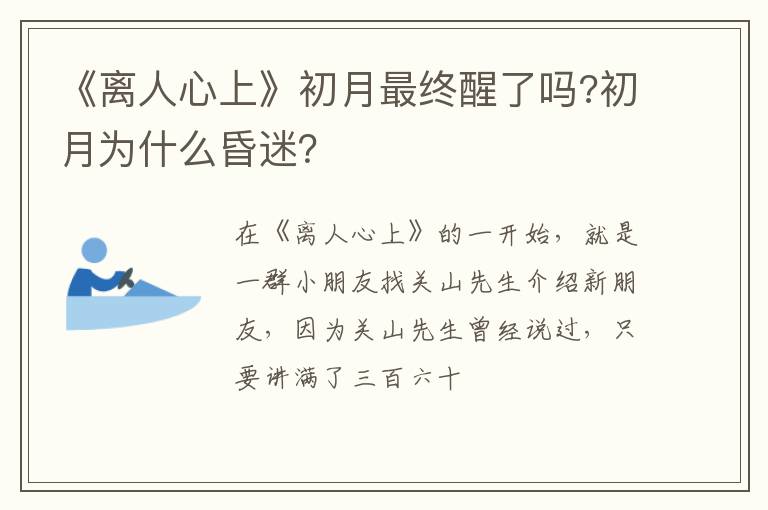 《离人心上》初月最终醒了吗?初月为什么昏迷?

在《离人心上》的一开始，就是一群小朋友找关山先生介绍新朋友，因为关山先生曾经说过，只要讲满了三百六十